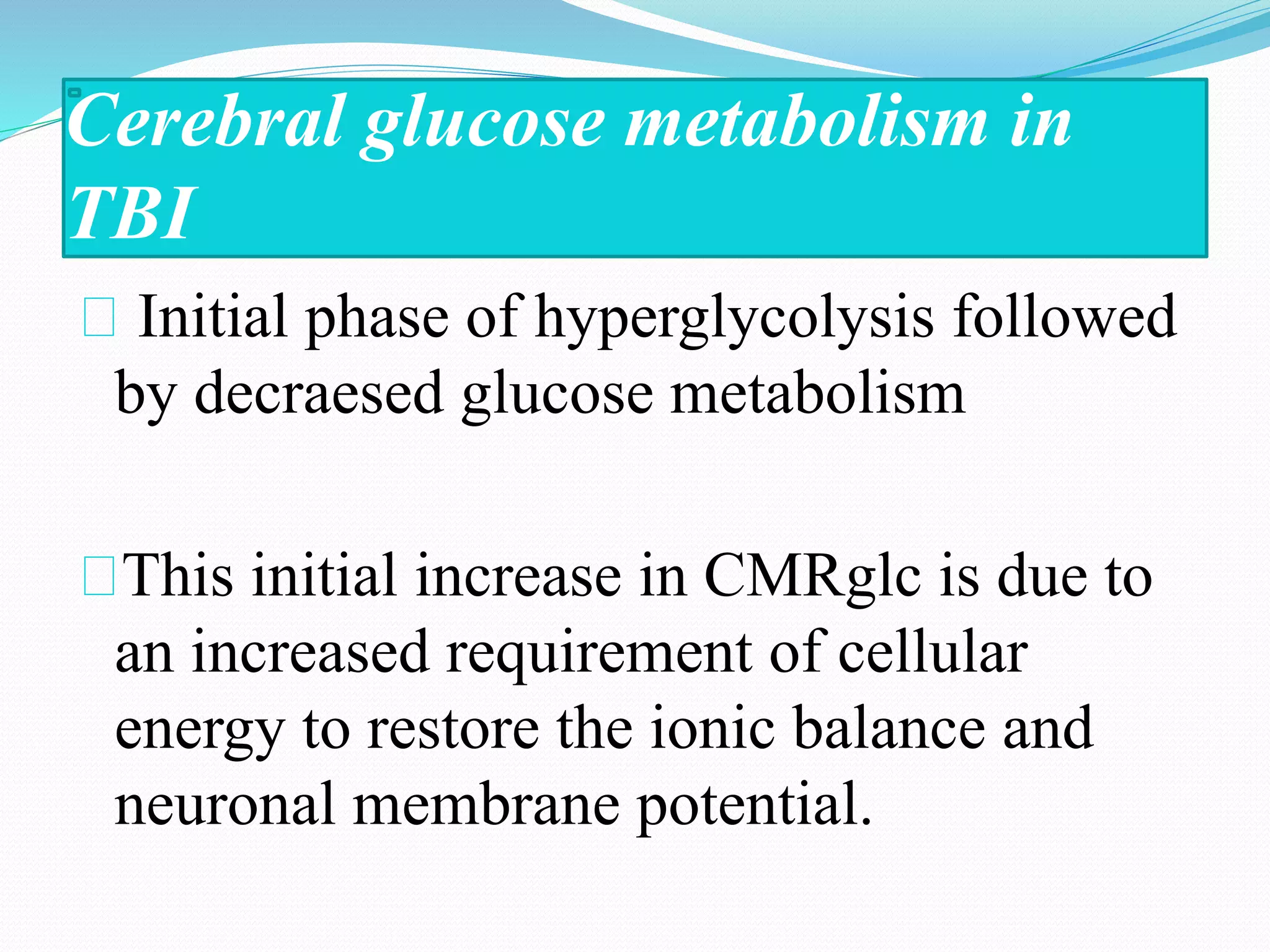 Cerebral glucose metabolism in TBI

Initial phase of hyperglycolysis followed by decraesed glucose metabolism

This initial increase in CMRglc is due to an increased requirement of cellular energy to restore the ionic balance and neuronal membrane potential.